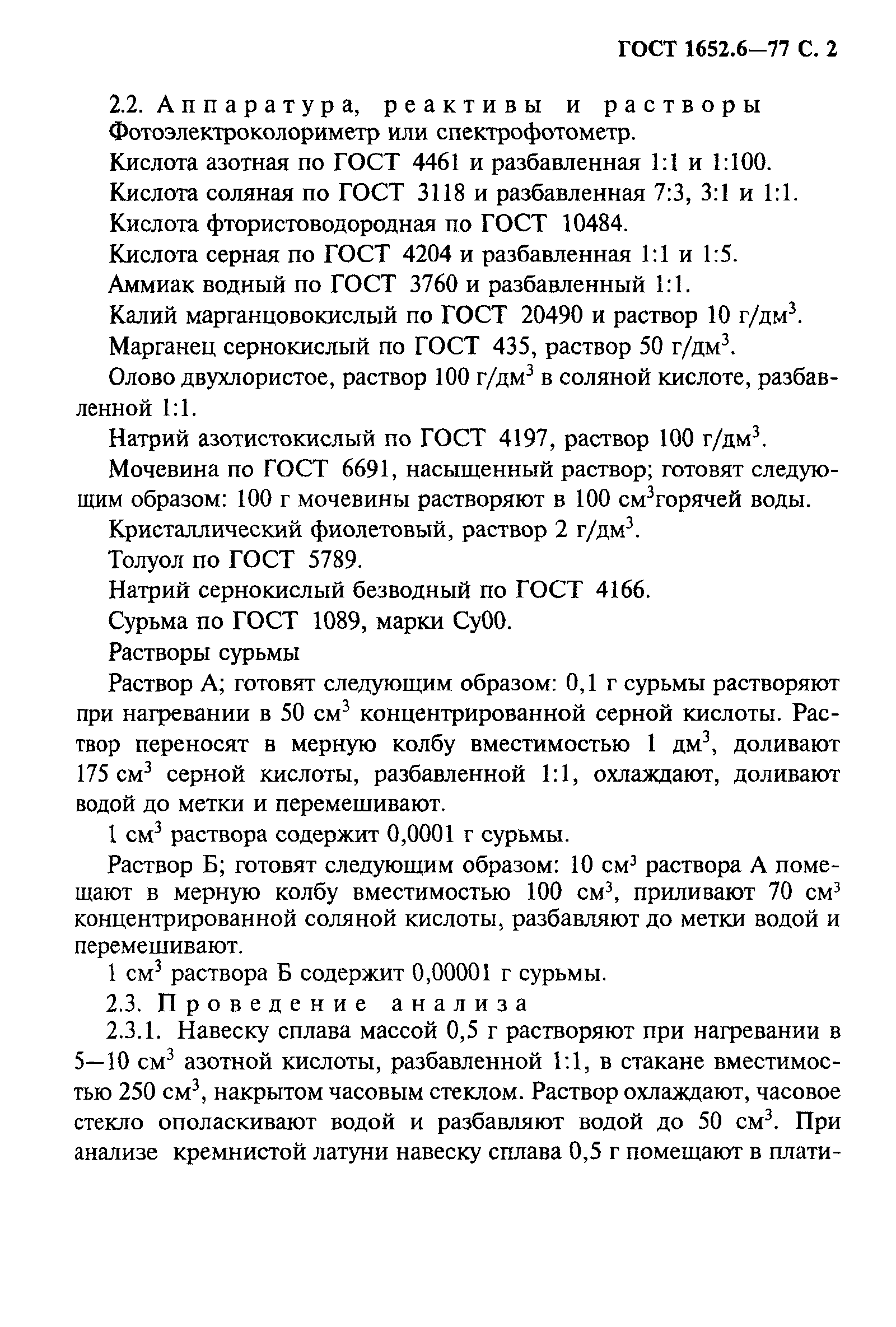 ГОСТ 1652.6—77 С. 2

2.2. Аппаратура, реактивы и растворы

Фотоэлектроколориметр или спектрофотометр.

Кислота азотная по ГОСТ 4461 и разбавленная 1:1 и 1:100.

Кислота соляная по ГОСТ 3118 и разбавленная 7:3, 3:1 и 1:1.

Кислота фтористоводородная по ГОСТ 10484.

Кислота серная по ГОСТ 4204 и разбавленная 1:1 и 1:5.

Аммиак водный по ГОСТ 3760 и разбавленный 1:1.

Калий марганцовокислый по ГОСТ 20490 и раствор 10 г/дм$^3$.

Марганец сернокислый по ГОСТ 435, раствор 50 г/дм$^3$.

Олово двухлористое, раствор 100 г/дм$^3$ в соляной кислоте, разбавленной 1:1.

Натрий азотистокислый по ГОСТ 4197, раствор 100 г/дм$^3$.

Мочевина по ГОСТ 6691, насыщенный раствор; готовят следующим образом: 100 г мочевины растворяют в 100 см$^3$горячей воды.

Кристаллический фиолетовый, раствор 2 г/дм$^3$.

Толуол по ГОСТ 5789.

Натрий сернокислый безводный по ГОСТ 4166.

Сурьма по ГОСТ 1089, марки Су00.

Растворы сурьмы

Раствор А; готовят следующим образом: 0,1 г сурьмы растворяют при нагревании в 50 см$^3$ концентрированной серной кислоты. Раствор переносят в мерную колбу вместимостью 1 дм$^3$, доливают 175 см$^3$ серной кислоты, разбавленной 1:1, охлаждают, доливают водой до метки и перемешивают.

1 см$^3$ раствора содержит 0,0001 г сурьмы.

Раствор Б; готовят следующим образом: 10 см$^3$ раствора А помещают в мерную колбу вместимостью 100 см$^3$, приливают 70 см$^3$ концентрированной соляной кислоты, разбавляют до метки водой и перемешивают.

1 см$^3$ раствора Б содержит 0,00001 г сурьмы.

2.3. Проведение анализа

2.3.1. Навеску сплава массой 0,5 г растворяют при нагревании в 5—10 см$^3$ азотной кислоты, разбавленной 1:1, в стакане вместимостью 250 см$^3$, накрытом часовым стеклом. Раствор охлаждают, часовое стекло ополаскивают водой и разбавляют водой до 50 см$^3$. При анализе кремнистой латуни навеску сплава 0,5 г помещают в плати-